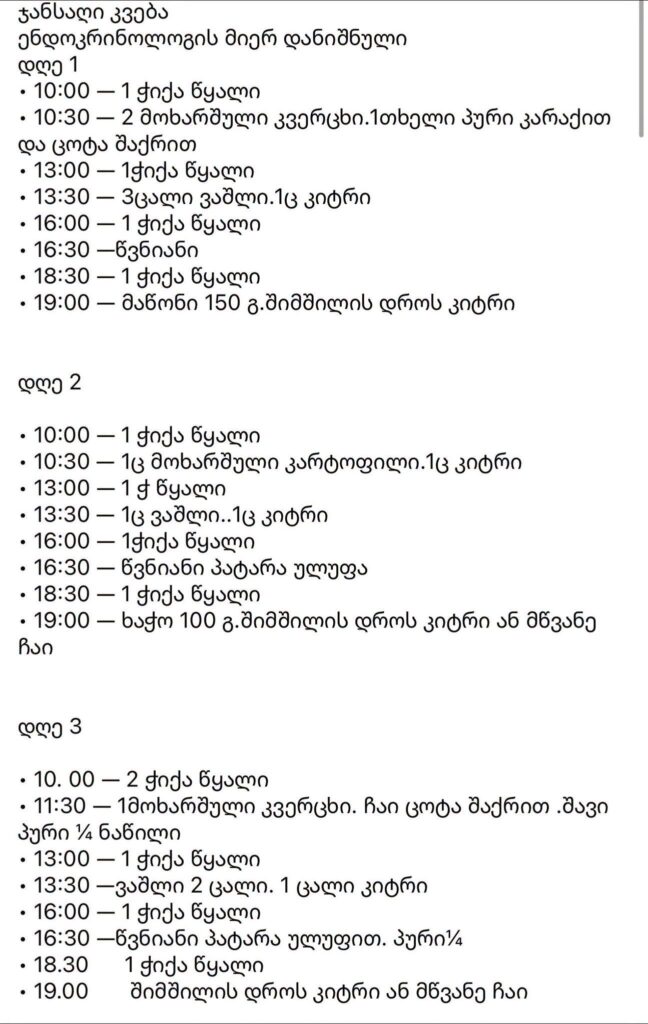 ჯანსაღი კვება
ენდოკრინოლოგის მიერ დანიშნული
დღე 1
• 10:00 — 1 ჭიქა წყალი
• 10:30 — 2 მოხარშული კვერცხი.1თხელი პური კარაქით და ცოტა შაქრით
• 13:00 — 1ჭიქა წყალი
• 13:30 — 3ცალი ვაშლი.1ც კიტრი
• 16:00 — 1 ჭიქა წყალი
• 16:30 —წვნიანი
• 18:30 — 1 ჭიქა წყალი
• 19:00 — მაწონი 150 გ.შიმშილის დროს კიტრი

დღე 2

• 10:00 — 1 ჭიქა წყალი
• 10:30 — 1ც მოხარშული კარტოფილი.1ც კიტრი
• 13:00 — 1 ჭ წყალი
• 13:30 — 1ც ვაშლი..1ც კიტრი
• 16:00 — 1ჭიქა წყალი
• 16:30 — წვნიანი პატარა ულუფა
• 18:30 — 1 ჭიქა წყალი
• 19:00 — ხაჭო 100 გ.შიმშილის დროს კიტრი ან მწვანე ჩაი

დღე 3

• 10. 00 — 2 ჭიქა წყალი
• 11:30 — 1მოხარშული კვერცხი. ჩაი ცოტა შაქრით .შავი პური ¼ ნაწილი
• 13:00 — 1 ჭიქა წყალი
• 13:30 —ვაშლი 2 ცალი. 1 ცალი კიტრი
• 16:00 — 1 ჭიქა წყალი
• 16:30 —წვნიანი პატარა ულუფით. პური¼
• 18.30 1 ჭიქა წყალი
• 19.00 შიმშილის დროს კიტრი ან მწვანე ჩაი